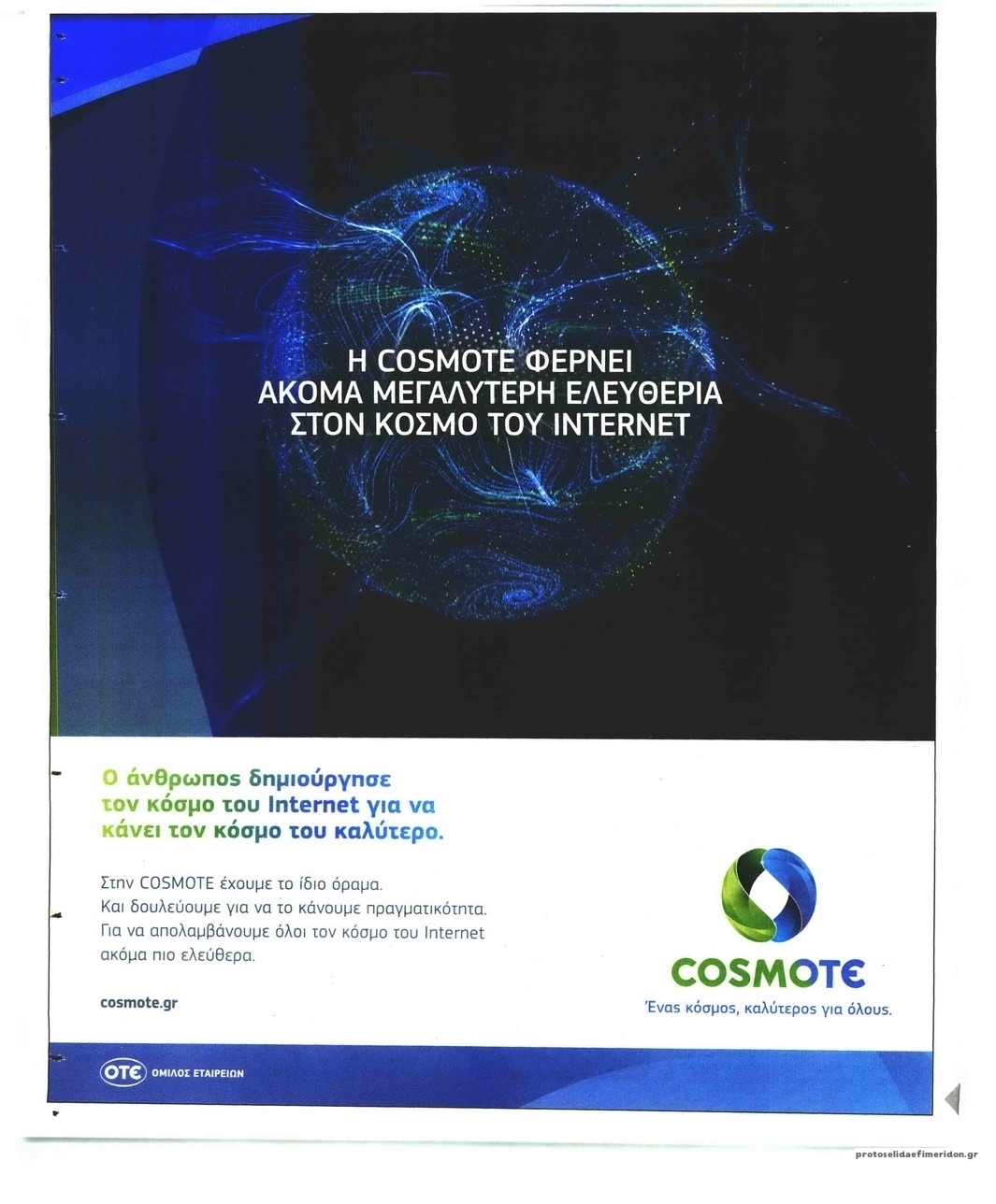 Η COSMOTE ΦΕΡΝΕΙ ΑΚΟΜΑ ΜΕΓΑΛΥΤΕΡΗ ΕΛΕΥΘΕΡΙΑ ΣΤΟΝ ΚΟΣΜΟ ΤΟΥ INTERNET

Ο άνθρωπος δημιούργησε τον κόσμο του Internet για να κάνει τον κόσμο του καλύτερο.

Στην COSMOTE έχουμε το ίδιο όραμα. Και δουλεύουμε για να το κάνουμε πραγματικότητα. Για να απολαμβάνουμε όλοι τον κόσμο του Internet ακόμα πιο ελεύθερα.

cosmote.gr

COSMOTE
Ένας κόσμος, καλύτερος για όλους.

ΟΤΕ ΟΜΙΛΟΣ ΕΤΑΙΡΕΙΩΝ

protoselidaefimeridon.gr